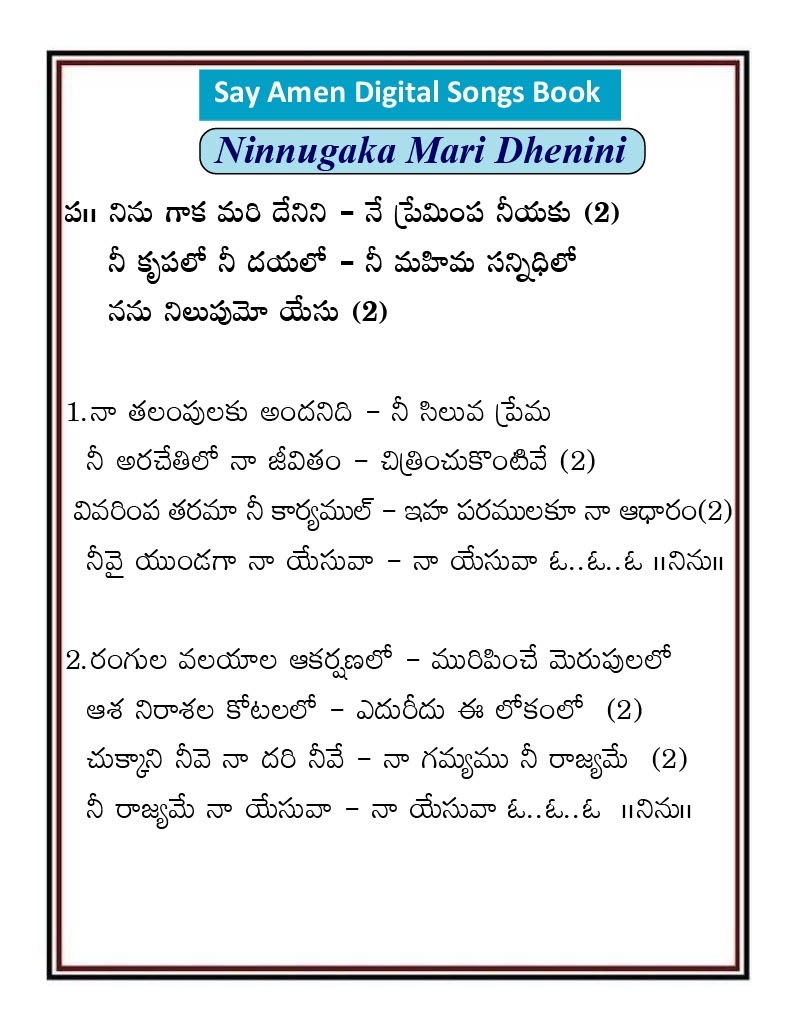 Say Amen Digital Songs Book

Ninnugaka Mari Dhenini

ప॥ నిను గాక మరి దేనిని – నే ప్రేమింప నీయకు (2)
నీ కృపలో నీ దయలో – నీ మహిమ సన్నిధిలో
నను నిలుపుమో యేసు (2)

1.నా తలంపులకు అందనిది – నీ సిలువ ప్రేమ
నీ అరచేతిలో నా జీవితం – చిత్రించుకొంటివే (2)
వివరింప తరమా నీ కార్యముల్ – ఇహ పరములకూ నా ఆధారం(2)
నీవై యుండగా నా యేసువా – నా యేసువా ఓ..ఓ..ఓ ॥నిను॥

2.రంగుల వలయాల ఆకర్షణలో – మురిపించే మెరుపులలో
ఆశ నిరాశల కోటలలో – ఎదురీదు ఈ లోకంలో (2)
చుక్కాని నీవె నా దరి నీవే – నా గమ్యము నీ రాజ్యమే (2)
నీ రాజ్యమే నా యేసువా – నా యేసువా ఓ..ఓ..ఓ ॥నిను॥